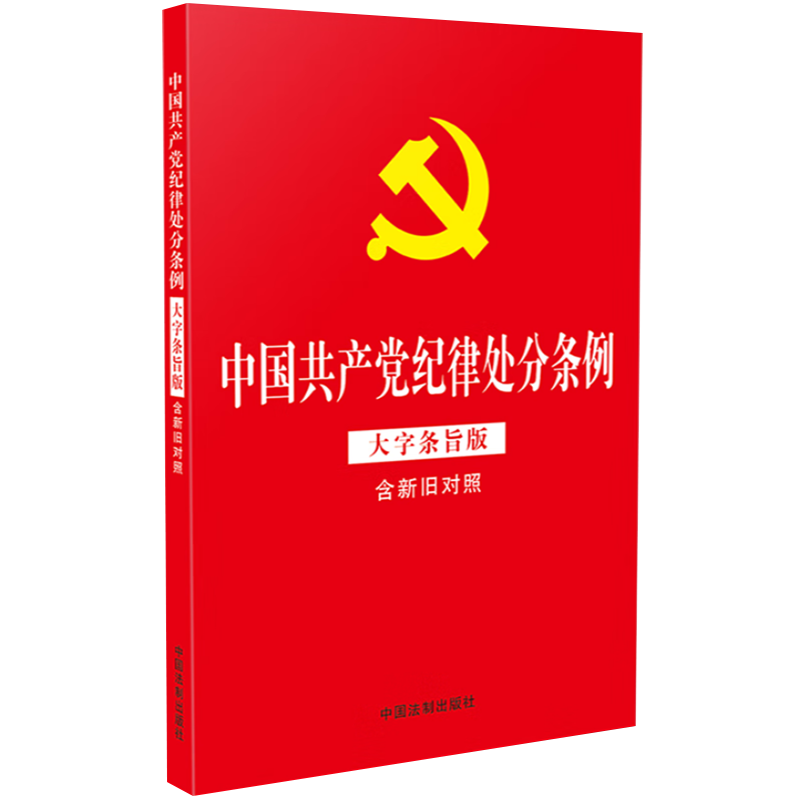 中国共产党纪律处分条例
大字条旨版
含新旧对照
中国法制出版社

中国共产党纪律处分条例
大字条旨版
含新旧对照
中国法制出版社